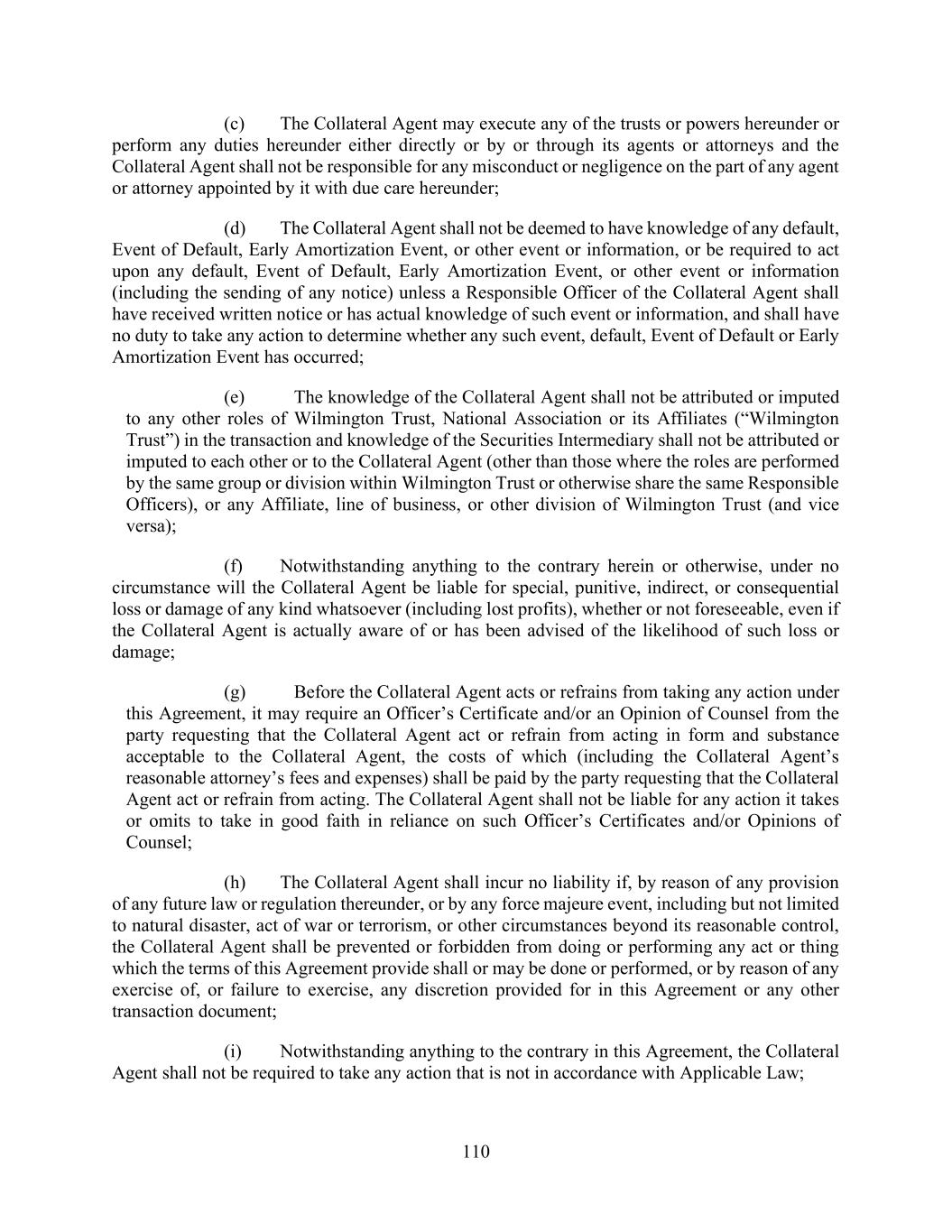 (c) The Collateral Agent may execute any of the trusts or powers hereunder or perform any duties hereunder either directly or by or through its agents or attorneys and the Collateral Agent shall not be responsible for any misconduct or negligence on the part of any agent or attorney appointed by it with due care hereunder;

(d) The Collateral Agent shall not be deemed to have knowledge of any default, Event of Default, Early Amortization Event, or other event or information, or be required to act upon any default, Event of Default, Early Amortization Event, or other event or information (including the sending of any notice) unless a Responsible Officer of the Collateral Agent shall have received written notice or has actual knowledge of such event or information, and shall have no duty to take any action to determine whether any such event, default, Event of Default or Early Amortization Event has occurred;

(e) The knowledge of the Collateral Agent shall not be attributed or imputed to any other roles of Wilmington Trust, National Association or its Affiliates (“Wilmington Trust”) in the transaction and knowledge of the Securities Intermediary shall not be attributed or imputed to each other or to the Collateral Agent (other than those where the roles are performed by the same group or division within Wilmington Trust or otherwise share the same Responsible Officers), or any Affiliate, line of business, or other division of Wilmington Trust (and vice versa);

(f) Notwithstanding anything to the contrary herein or otherwise, under no circumstance will the Collateral Agent be liable for special, punitive, indirect, or consequential loss or damage of any kind whatsoever (including lost profits), whether or not foreseeable, even if the Collateral Agent is actually aware of or has been advised of the likelihood of such loss or damage;

(g) Before the Collateral Agent acts or refrains from taking any action under this Agreement, it may require an Officer’s Certificate and/or an Opinion of Counsel from the party requesting that the Collateral Agent act or refrain from acting in form and substance acceptable to the Collateral Agent, the costs of which (including the Collateral Agent’s reasonable attorney’s fees and expenses) shall be paid by the party requesting that the Collateral Agent act or refrain from acting. The Collateral Agent shall not be liable for any action it takes or omits to take in good faith in reliance on such Officer’s Certificates and/or Opinions of Counsel;

(h) The Collateral Agent shall incur no liability if, by reason of any provision of any future law or regulation thereunder, or by any force majeure event, including but not limited to natural disaster, act of war or terrorism, or other circumstances beyond its reasonable control, the Collateral Agent shall be prevented or forbidden from doing or performing any act or thing which the terms of this Agreement provide shall or may be done or performed, or by reason of any exercise of, or failure to exercise, any discretion provided for in this Agreement or any other transaction document;

(i) Notwithstanding anything to the contrary in this Agreement, the Collateral Agent shall not be required to take any action that is not in accordance with Applicable Law;

110